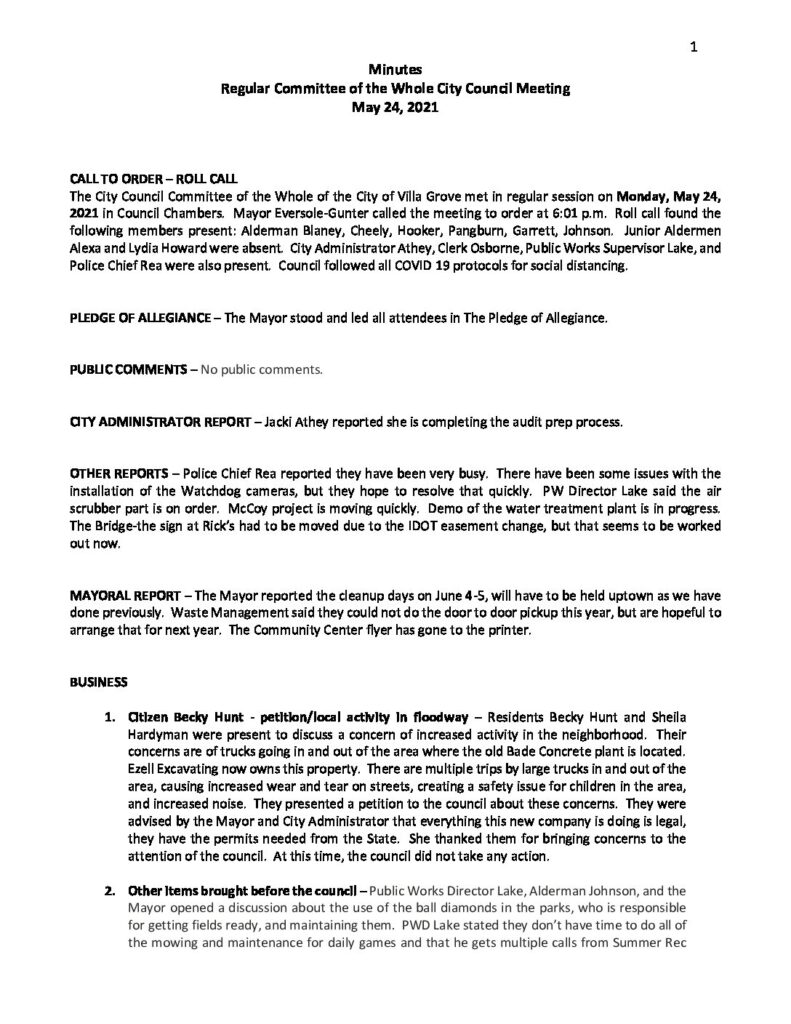 1

Minutes
Regular Committee of the Whole City Council Meeting
May 24, 2021

CALL TO ORDER – ROLL CALL
The City Council Committee of the Whole of the City of Villa Grove met in regular session on Monday, May 24, 2021 in Council Chambers. Mayor Eversole-Gunter called the meeting to order at 6:01 p.m. Roll call found the following members present: Alderman Blaney, Cheely, Hooker, Pangburn, Garrett, Johnson. Junior Aldermen Alexa and Lydia Howard were absent. City Administrator Athey, Clerk Osborne, Public Works Supervisor Lake, and Police Chief Rea were also present. Council followed all COVID 19 protocols for social distancing.

PLEDGE OF ALLEGIANCE – The Mayor stood and led all attendees in The Pledge of Allegiance.

PUBLIC COMMENTS – No public comments.

CITY ADMINISTRATOR REPORT – Jacki Athey reported she is completing the audit prep process.

OTHER REPORTS – Police Chief Rea reported they have been very busy. There have been some issues with the installation of the Watchdog cameras, but they hope to resolve that quickly. PW Director Lake said the air scrubber part is on order. McCoy project is moving quickly. Demo of the water treatment plant is in progress. The Bridge-the sign at Rick's had to be moved due to the IDOT easement change, but that seems to be worked out now.

MAYORAL REPORT – The Mayor reported the cleanup days on June 4-5, will have to be held uptown as we have done previously. Waste Management said they could not do the door to door pickup this year, but are hopeful to arrange that for next year. The Community Center flyer has gone to the printer.

BUSINESS

1. Citizen Becky Hunt - petition/local activity in floodway – Residents Becky Hunt and Sheila Hardyman were present to discuss a concern of increased activity in the neighborhood. Their concerns are of trucks going in and out of the area where the old Bade Concrete plant is located. Ezell Excavating now owns this property. There are multiple trips by large trucks in and out of the area, causing increased wear and tear on streets, creating a safety issue for children in the area, and increased noise. They presented a petition to the council about these concerns. They were advised by the Mayor and City Administrator that everything this new company is doing is legal, they have the permits needed from the State. She thanked them for bringing concerns to the attention of the council. At this time, the council did not take any action.

2. Other items brought before the council – Public Works Director Lake, Alderman Johnson, and the Mayor opened a discussion about the use of the ball diamonds in the parks, who is responsible for getting fields ready, and maintaining them. PWD Lake stated they don't have time to do all of the mowing and maintenance for daily games and that he gets multiple calls from Summer Rec